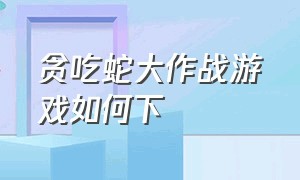 贪吃蛇大作战游戏如何下